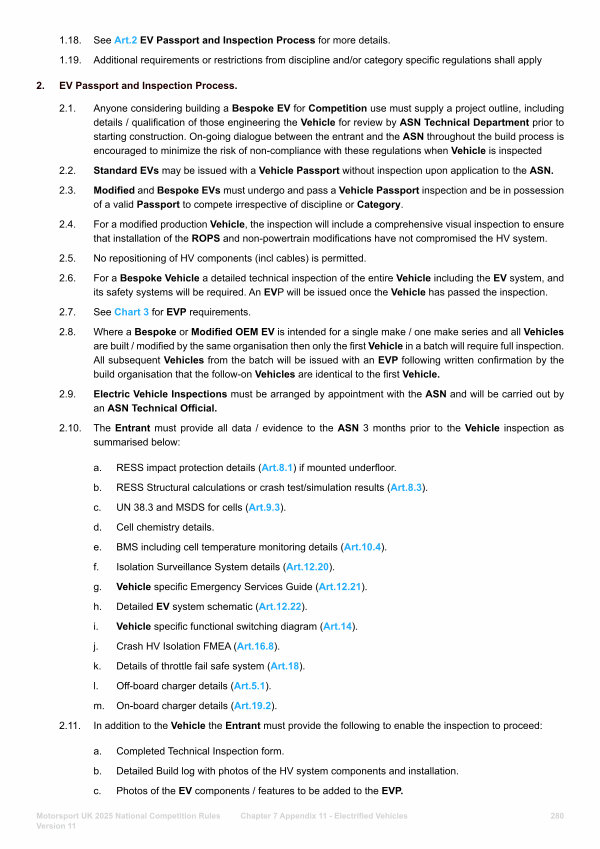 1.18. See Art.2 EV Passport and Inspection Process for more details.

1.19. Additional requirements or restrictions from discipline and/or category specific regulations shall apply

2. EV Passport and Inspection Process.

2.1. Anyone considering building a Bespoke EV for Competition use must supply a project outline, including details / qualification of those engineering the Vehicle for review by ASN Technical Department prior to starting construction. On-going dialogue between the entrant and the ASN throughout the build process is encouraged to minimize the risk of non-compliance with these regulations when Vehicle is inspected

2.2. Standard EVs may be issued with a Vehicle Passport without inspection upon application to the ASN.

2.3. Modified and Bespoke EVs must undergo and pass a Vehicle Passport inspection and be in possession of a valid Passport to compete irrespective of discipline or Category.

2.4. For a modified production Vehicle, the inspection will include a comprehensive visual inspection to ensure that installation of the ROPS and non-powertrain modifications have not compromised the HV system.

2.5. No repositioning of HV components (incl cables) is permitted.

2.6. For a Bespoke Vehicle a detailed technical inspection of the entire Vehicle including the EV system, and its safety systems will be required. An EVP will be issued once the Vehicle has passed the inspection.

2.7. See Chart 3 for EVP requirements.

2.8. Where a Bespoke or Modified OEM EV is intended for a single make / one make series and all Vehicles are built / modified by the same organisation then only the first Vehicle in a batch will require full inspection. All subsequent Vehicles from the batch will be issued with an EVP following written confirmation by the build organisation that the follow-on Vehicles are identical to the first Vehicle.

2.9. Electric Vehicle Inspections must be arranged by appointment with the ASN and will be carried out by an ASN Technical Official.

2.10. The Entrant must provide all data / evidence to the ASN 3 months prior to the Vehicle inspection as summarised below:

a. RESS impact protection details (Art.8.1) if mounted underfloor.

b. RESS Structural calculations or crash test/simulation results (Art.8.3).

c. UN 38.3 and MSDS for cells (Art.9.3).

d. Cell chemistry details.

e. BMS including cell temperature monitoring details (Art.10.4).

f. Isolation Surveillance System details (Art.12.20).

g. Vehicle specific Emergency Services Guide (Art.12.21).

h. Detailed EV system schematic (Art.12.22).

i. Vehicle specific functional switching diagram (Art.14).

j. Crash HV Isolation FMEA (Art.16.8).

k. Details of throttle fail safe system (Art.18).

l. Off-board charger details (Art.5.1).

m. On-board charger details (Art.19.2).

2.11. In addition to the Vehicle the Entrant must provide the following to enable the inspection to proceed:

a. Completed Technical Inspection form.

b. Detailed Build log with photos of the HV system components and installation.

c. Photos of the EV components / features to be added to the EVP.

Motorsport UK 2025 National Competition Rules Version 11 Chapter 7 Appendix 11 - Electrified Vehicles 280